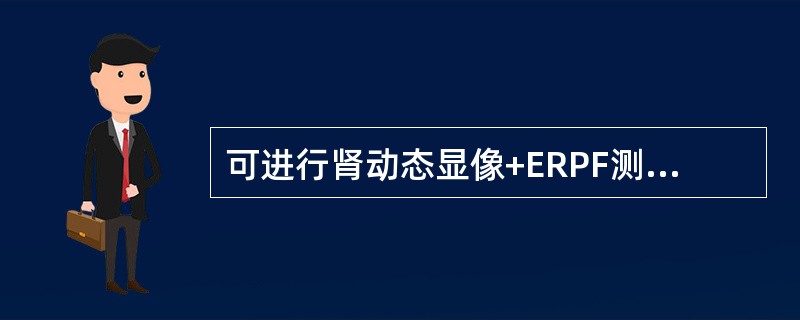 可进行肾动态显像+ERPF测...